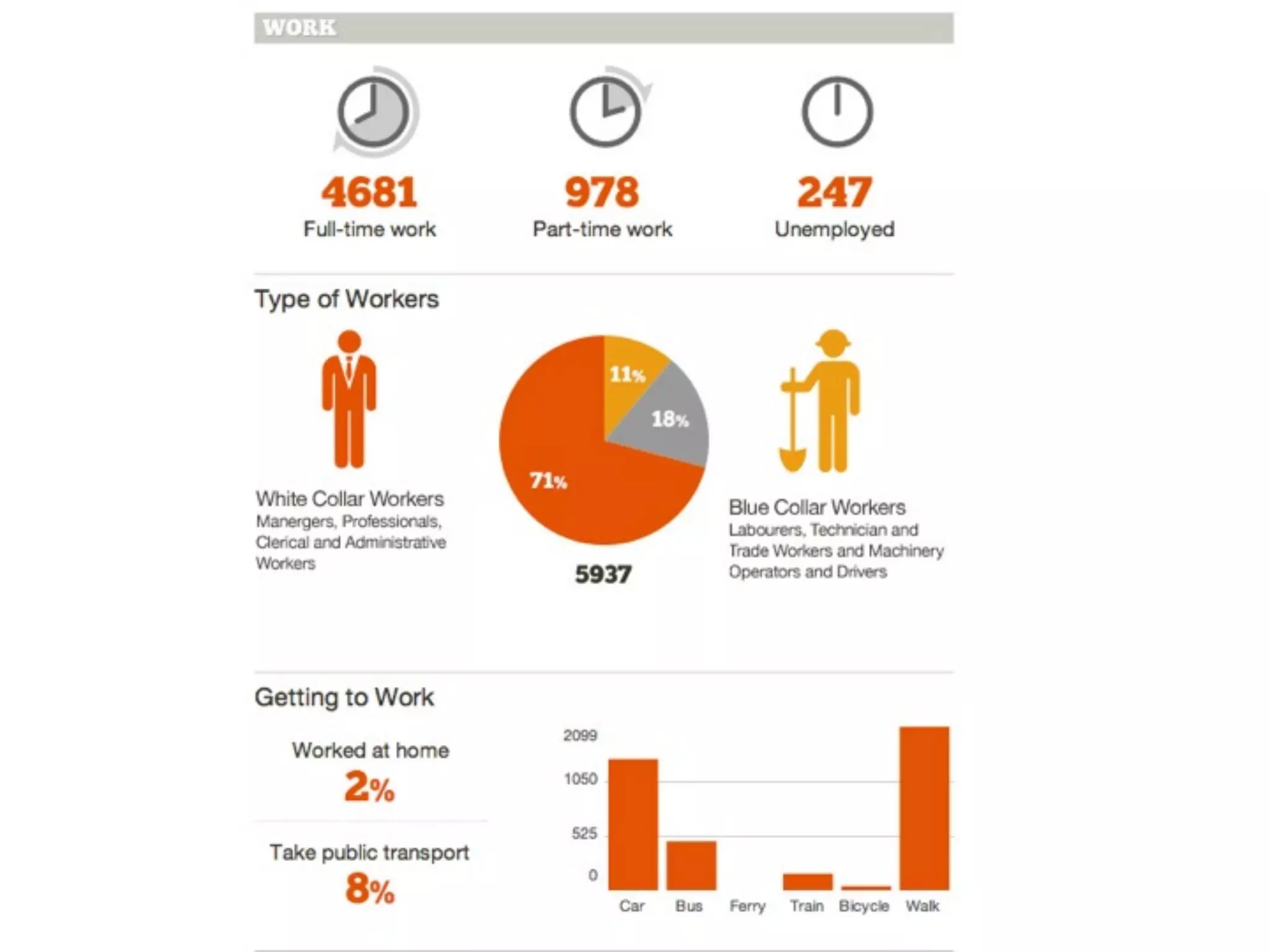 WORK

4681
Full-time work

978
Part-time work

247
Unemployed

Type of Workers

White Collar Workers
Manergers, Professionals, Clerical and Administrative Workers

11%
18%
71%
5937

Blue Collar Workers
Labourers, Technician and Trade Workers and Machinery Operators and Drivers

Getting to Work

Worked at home
2%

Take public transport
8%

2099
1050
525
0
Car
Bus
Ferry
Train
Bicycle
Walk